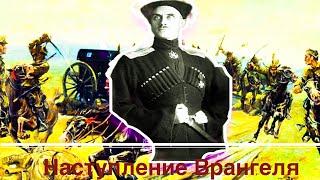 Наступление Врангеля